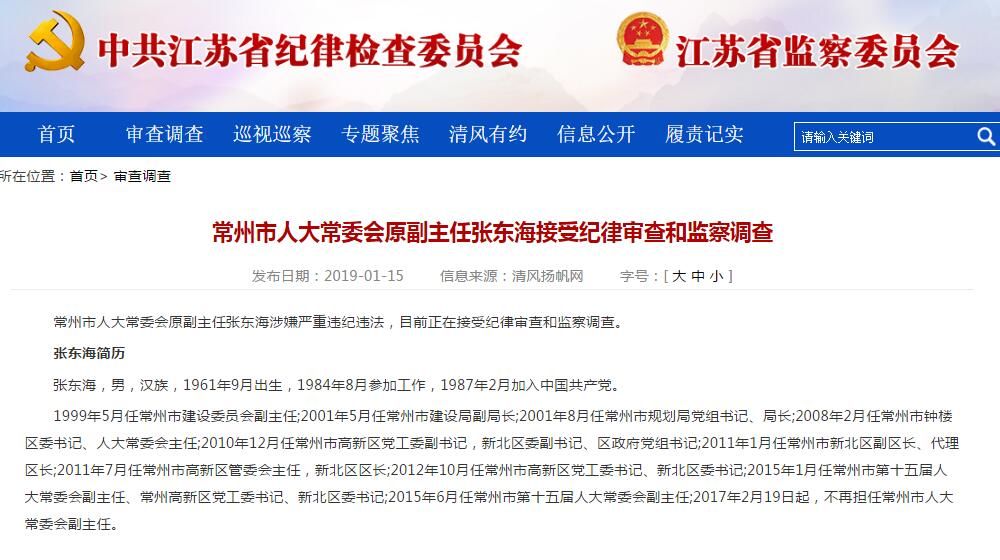 中共江苏省纪律检查委员会

江苏省监察委员会

首页 审查调查 巡视巡察 专题聚焦 清风有约 信息公开 履责记实

请输入关键词

所在位置：首页> 审查调查

常州市人大常委会原副主任张东海接受纪律审查和监察调查

发布日期：2019-01-15 信息来源：清风扬帆网 字号：[ 大 中 小 ]

常州市人大常委会原副主任张东海涉嫌严重违纪违法，目前正在接受纪律审查和监察调查。

张东海简历

张东海，男，汉族，1961年9月出生，1984年8月参加工作，1987年2月加入中国共产党。

1999年5月任常州市建设委员会副主任;2001年5月任常州市建设局副局长;2001年8月任常州市规划局党组书记、局长;2008年2月任常州市钟楼区委书记、人大常委会主任;2010年12月任常州市高新区党工委副书记，新北区委副书记、区政府党组书记;2011年1月任常州市新北区副区长、代理区长;2011年7月任常州市高新区管委会主任，新北区区长;2012年10月任常州市高新区党工委书记、新北区委书记;2015年1月任常州市第十五届人大常委会副主任、常州高新区党工委书记、新北区委书记;2015年6月任常州市第十五届人大常委会副主任;2017年2月19日起，不再担任常州市人大常委会副主任。